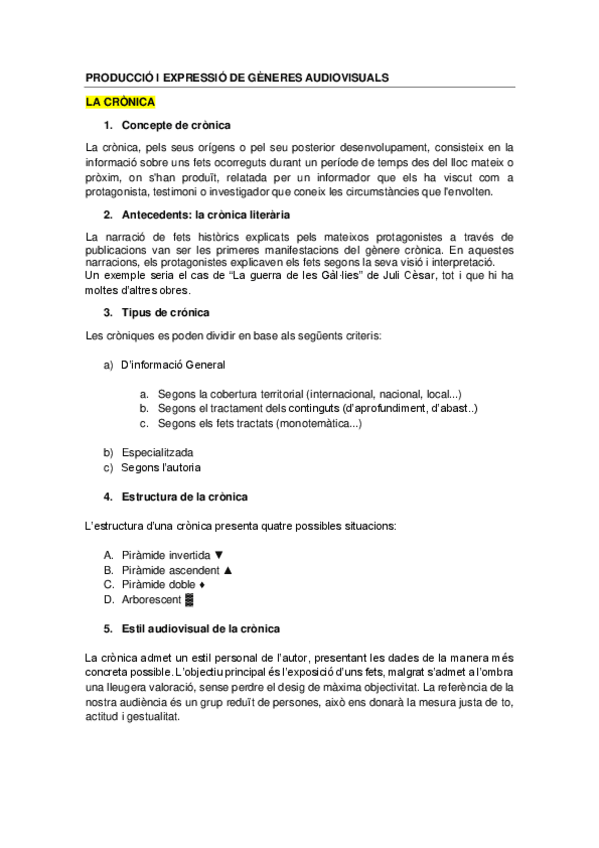 PRODUCCIÓ I EXPRESSIÓ DE GÈNERES AUDIOVISUALS

LA CRÒNICA

1. Concepte de crònica

La crònica, pels seus orígens o pel seu posterior desenvolupament, consisteix en la informació sobre uns fets ocorreguts durant un període de temps des del lloc mateix o pròxim, on s'han produït, relatada per un informador que els ha viscut com a protagonista, testimoni o investigador que coneix les circumstàncies que l'envolten.

2. Antecedents: la crònica literària

La narració de fets històrics explicats pels mateixos protagonistes a través de publicacions van ser les primeres manifestacions del gènere crònica. En aquestes narracions, els protagonistes explicaven els fets segons la seva visió i interpretació.
Un exemple seria el cas de "La guerra de les Gàl·lies" de Juli Cèsar, tot i que hi ha moltes d'altres obres.

3. Tipus de crònica

Les cròniques es poden dividir en base als següents criteris:

a) D'informació General

a. Segons la cobertura territorial (internacional, nacional, local...)
b. Segons el tractament dels continguts (d'aprofundiment, d'abast..)
c. Segons els fets tractats (monotemàtica...)

b) Especialitzada
c) Segons l'autoria

4. Estructura de la crònica

L'estructura d'una crònica presenta quatre possibles situacions:

A. Piràmide invertida ▼
B. Piràmide ascendent ▲
C. Piràmide doble ♦
D. Arborescent ▓

5. Estil audiovisual de la crònica

La crònica admet un estil personal de l'autor, presentant les dades de la manera més concreta possible. L'objectiu principal és l'exposició d'uns fets, malgrat s'admet a l'ombra una lleugera valoració, sense perdre el desig de màxima objectivitat. La referència de la nostra audiència és un grup reduït de persones, això ens donarà la mesura justa de to, actitud i gestualitat.